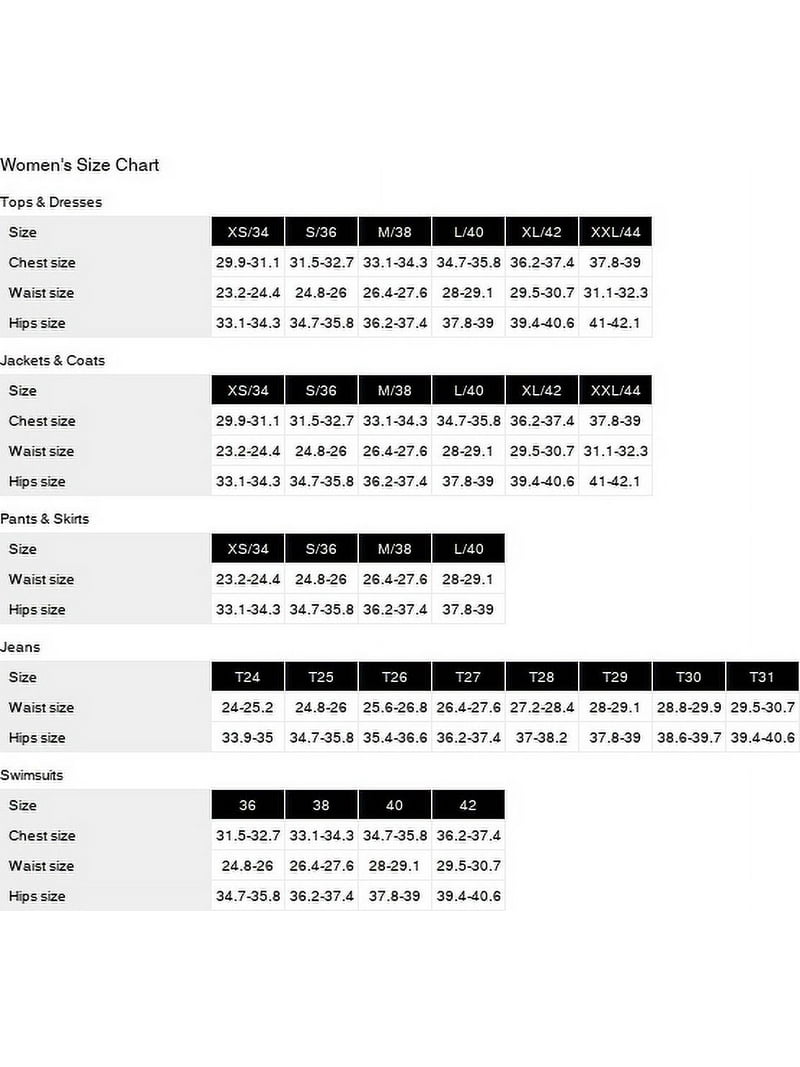 Women's Size Chart

Tops & Dresses

| Size | XS/34 | S/36 | M/38 | L/40 | XL/42 | XXL/44 |
|---|---|---|---|---|---|---|
| Chest size | 29.9-31.1 | 31.5-32.7 | 33.1-34.3 | 34.7-35.8 | 36.2-37.4 | 37.8-39 |
| Waist size | 23.2-24.4 | 24.8-26 | 26.4-27.6 | 28-29.1 | 29.5-30.7 | 31.1-32.3 |
| Hips size | 33.1-34.3 | 34.7-35.8 | 36.2-37.4 | 37.8-39 | 39.4-40.6 | 41-42.1 |

Jackets & Coats

| Size | XS/34 | S/36 | M/38 | L/40 | XL/42 | XXL/44 |
|---|---|---|---|---|---|---|
| Chest size | 29.9-31.1 | 31.5-32.7 | 33.1-34.3 | 34.7-35.8 | 36.2-37.4 | 37.8-39 |
| Waist size | 23.2-24.4 | 24.8-26 | 26.4-27.6 | 28-29.1 | 29.5-30.7 | 31.1-32.3 |
| Hips size | 33.1-34.3 | 34.7-35.8 | 36.2-37.4 | 37.8-39 | 39.4-40.6 | 41-42.1 |

Pants & Skirts

| Size | XS/34 | S/36 | M/38 | L/40 |
|---|---|---|---|---|
| Waist size | 23.2-24.4 | 24.8-26 | 26.4-27.6 | 28-29.1 |
| Hips size | 33.1-34.3 | 34.7-35.8 | 36.2-37.4 | 37.8-39 |

Jeans

| Size | T24 | T25 | T26 | T27 | T28 | T29 | T30 | T31 |
|---|---|---|---|---|---|---|---|---|
| Waist size | 24-25.2 | 24.8-26 | 25.6-26.8 | 26.4-27.6 | 27.2-28.4 | 28-29.1 | 28.8-29.9 | 29.5-30.7 |
| Hips size | 33.9-35 | 34.7-35.8 | 35.4-36.6 | 36.2-37.4 | 37-38.2 | 37.8-39 | 38.6-39.7 | 39.4-40.6 |

Swimsuits

| Size | 36 | 38 | 40 | 42 |
|---|---|---|---|---|
| Chest size | 31.5-32.7 | 33.1-34.3 | 34.7-35.8 | 36.2-37.4 |
| Waist size | 24.8-26 | 26.4-27.6 | 28-29.1 | 29.5-30.7 |
| Hips size | 34.7-35.8 | 36.2-37.4 | 37.8-39 | 39.4-40.6 |